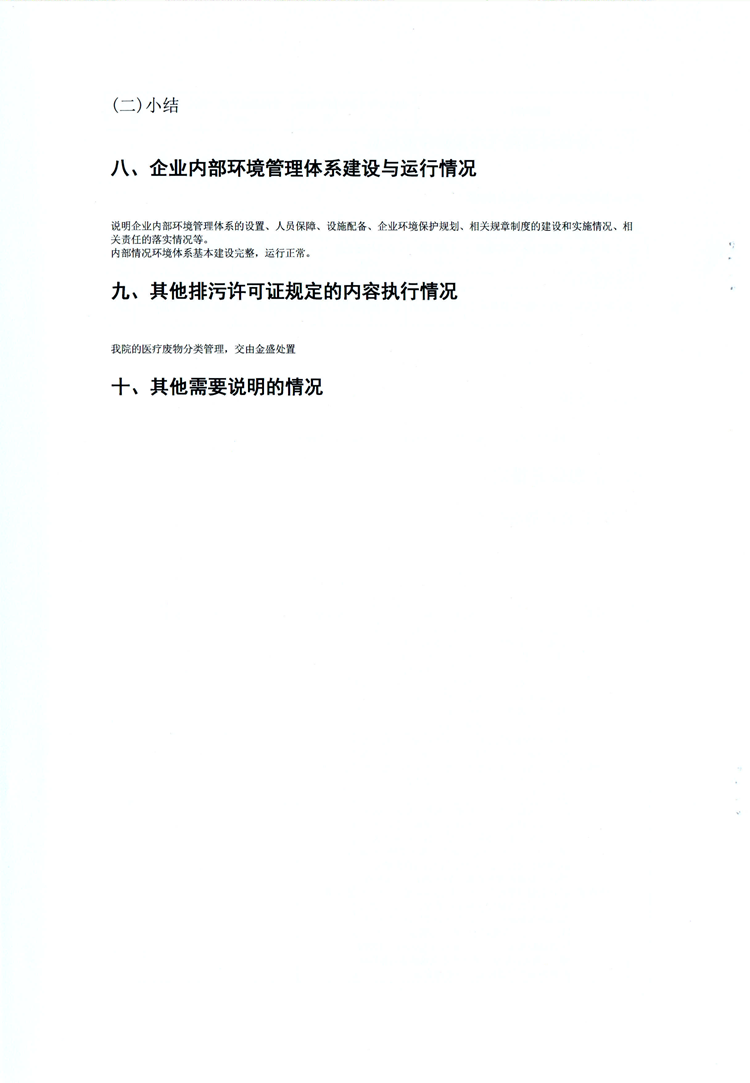 (二)小结

八、企业内部环境管理体系建设与运行情况

说明企业内部环境管理体系的设置、人员保障、设施配备、企业环境保护规划、相关规章制度的建设和实施情况、相关责任的落实情况等。

内部情况环境体系基本建设完整，运行正常。

九、其他排污许可证规定的内容执行情况

我院的医疗废物分类管理，交由金盛处置

十、其他需要说明的情况